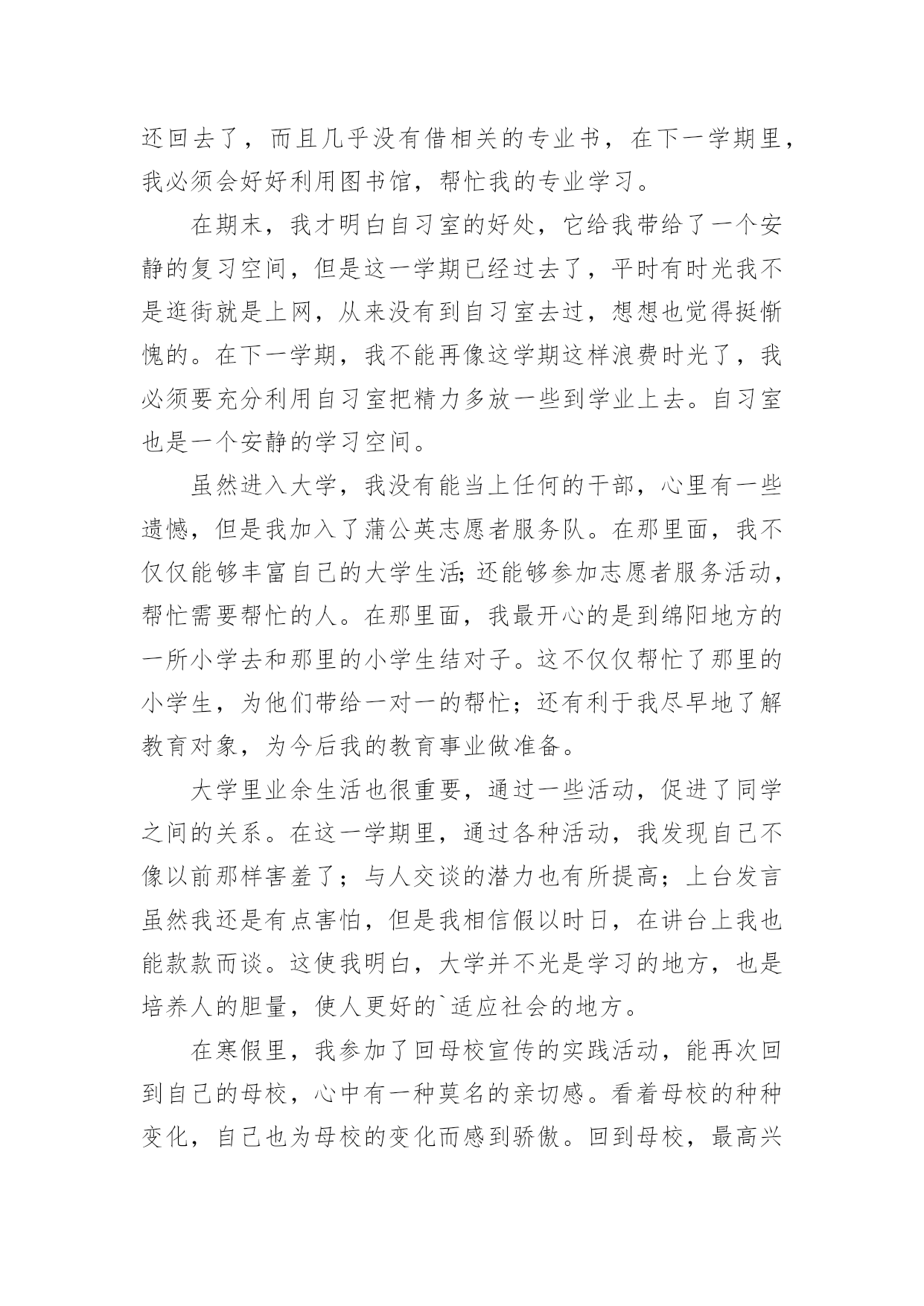 还回去了，而且几乎没有借相关的专业书，在下一学期里，我必须会好好利用图书馆，帮忙我的专业学习。

在期末，我才明白自习室的好处，它给我带给了一个安静的复习空间，但是这一学期已经过去了，平时有时光我不是逛街就是上网，从来没有到自习室去过，想想也觉得挺惭愧的。在下一学期，我不能再像这学期这样浪费时光了，我必须要充分利用自习室把精力多放一些到学业上去。自习室也是一个安静的学习空间。

虽然进入大学，我没有能当上任何的干部，心里有一些遗憾，但是我加入了蒲公英志愿者服务队。在那里面，我不仅仅能够丰富自己的大学生活;还能够参加志愿者服务活动，帮忙需要帮忙的人。在那里面，我最开心的是到绵阳地方的一所小学去和那里的小学生结对子。这不仅仅帮忙了那里的小学生，为他们带给一对一的帮忙；还有利于我尽早地了解教育对象，为今后我的教育事业做准备。

大学里业余生活也很重要，通过一些活动，促进了同学之间的关系。在这一学期里，通过各种活动，我发现自己不像以前那样害羞了；与人交谈的潜力也有所提高；上台发言虽然我还是有点害怕，但是我相信假以时日，在讲台上我也能款款而谈。这使我明白，大学并不光是学习的地方，也是培养人的胆量，使人更好的`适应社会的地方。

在寒假里，我参加了回母校宣传的实践活动，能再次回到自己的母校，心中有一种莫名的亲切感。看着母校的种种变化，自己也为母校的变化而感到骄傲。回到母校，最高兴